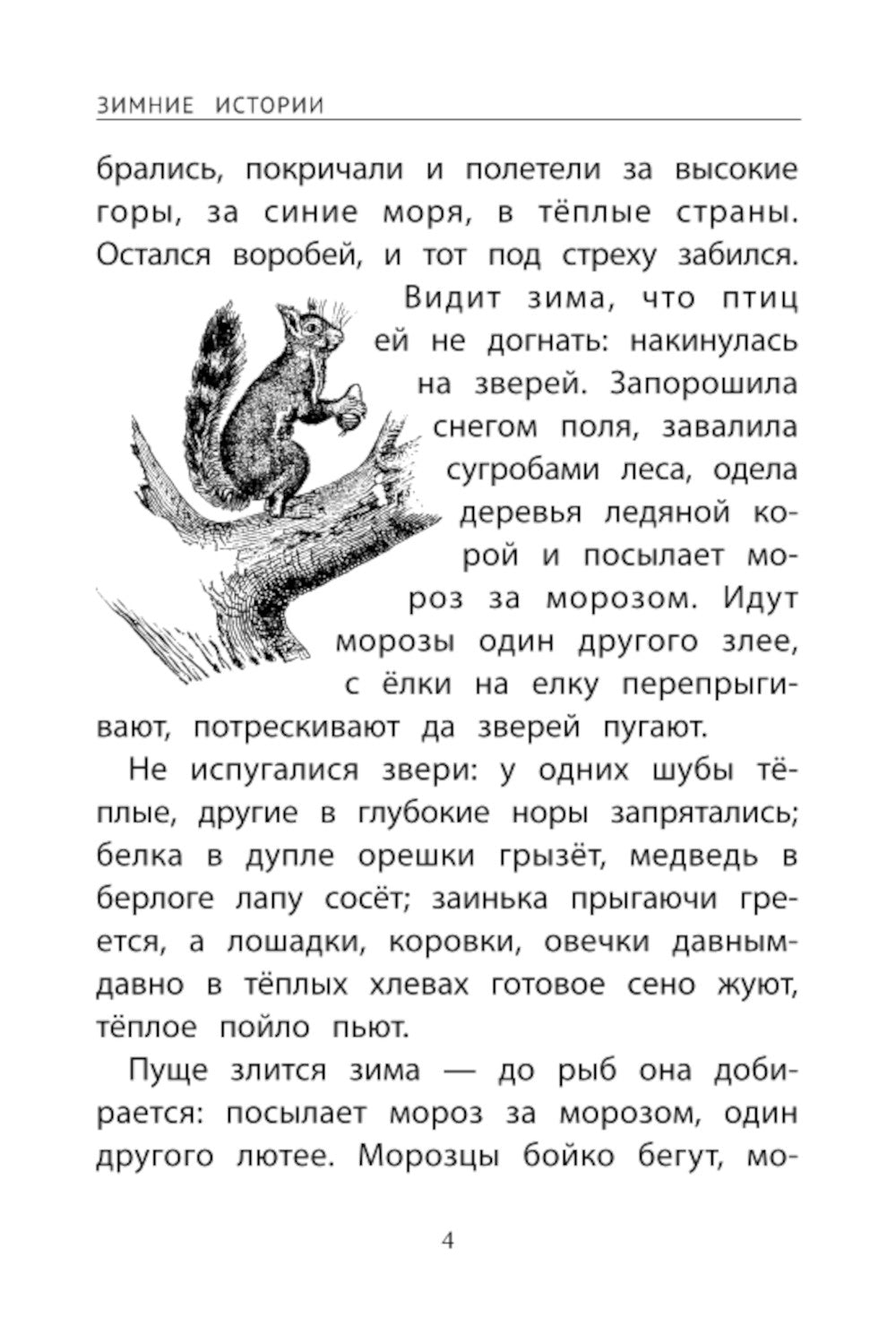 ЗИМНИЕ ИСТОРИИ

брались, покричали и полетели за высокие горы, за синие моря, в тёплые страны. Остался воробей, и тот под стреху забился. Видит зима, что птиц ей не догнать: накинулась на зверей. Запорошила снегом поля, завалила сугробами леса, одела деревья ледяной корой и посылает мороз за морозом. Идут морозы один другого злее, с ёлки на елку перепрыгивают, потрескивают да зверей пугают.

Не испугалися звери: у одних шубы тёплые, другие в глубокие норы запрятались; белка в дупле орешки грызёт, медведь в берлоге лапу сосёт; заинька прыгаючи греется, а лошадки, коровки, овечки давным-давно в тёплых хлевах готовое сено жуют, тёплое пойло пьют.

Пуще злится зима — до рыб она добирается: посылает мороз за морозом, один другого лютее. Морозцы бойко бегут, мо-

4